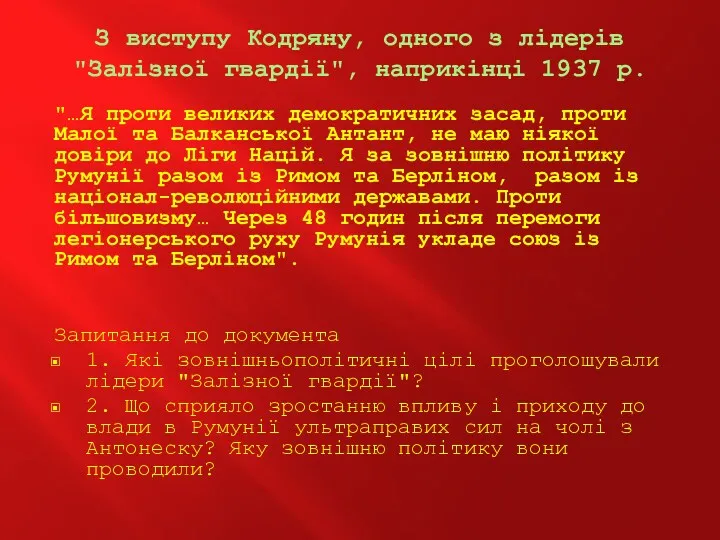 З виступу Кодряну, одного з лідерів "Залізної гвардії", наприкінці 1937 р.

"…Я проти великих демократичних засад, проти Малої та Балканської Антант, не маю ніякої довіри до Ліги Націй. Я за зовнішню політику Румунії разом із Римом та Берліном, разом із націонал-революційними державами. Проти більшовизму… Через 48 годин після перемоги легіонерського руху Румунія укладе союз із Римом та Берліном".

Запитання до документа

1. Які зовнішньополітичні цілі проголошували лідери "Залізної гвардії"?

2. Що сприяло зростанню впливу і приходу до влади в Румунії ультраправих сил на чолі з Антонеску? Яку зовнішню політику вони проводили?